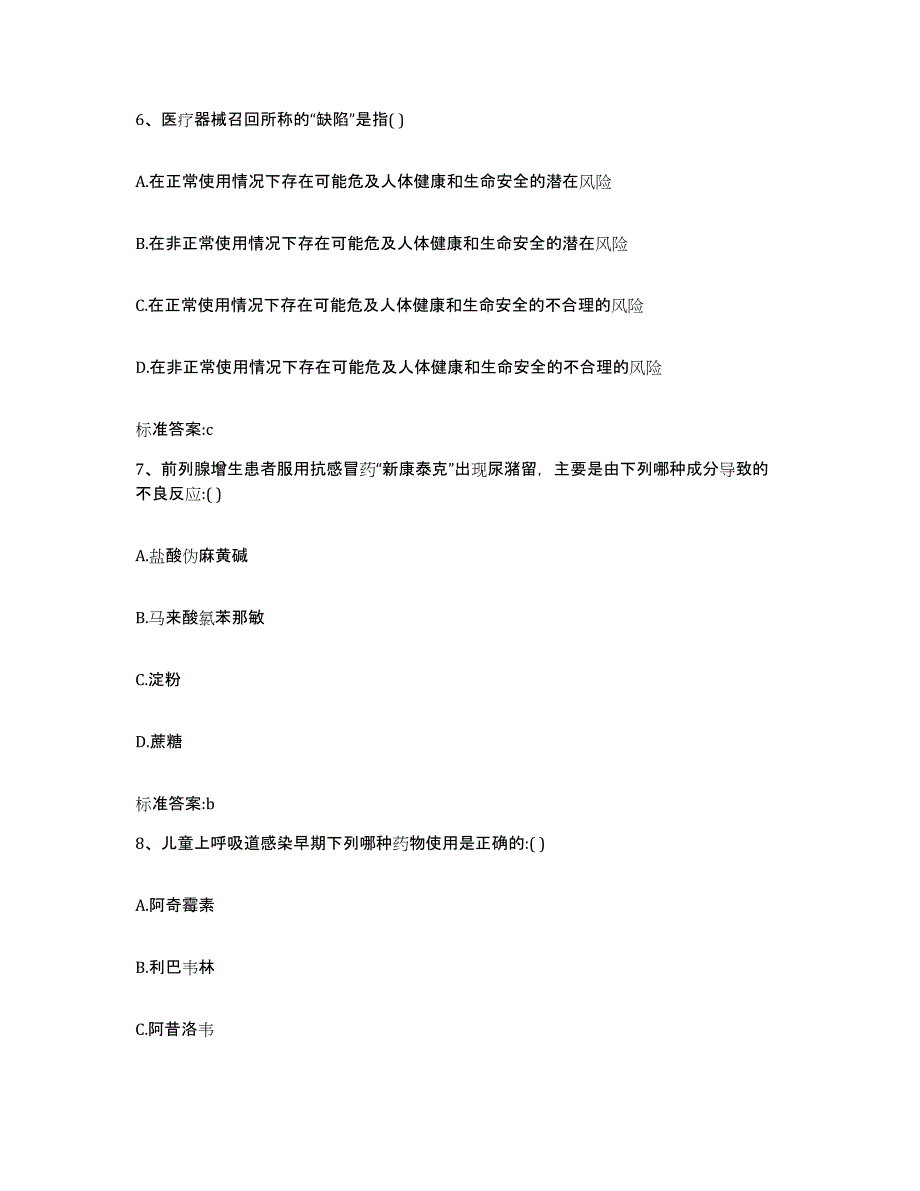 6、医疗器械召回所称的“缺陷”是指( )

A.在正常使用情况下存在可能危及人体健康和生命安全的潜在风险

B.在非正常使用情况下存在可能危及人体健康和生命安全的潜在风险

C.在正常使用情况下存在可能危及人体健康和生命安全的不合理的风险

D.在非正常使用情况下存在可能危及人体健康和生命安全的不合理的风险

标准答案:c

7、前列腺增生患者服用抗感冒药“新康泰克”出现尿潴留，主要是由下列哪种成分导致的不良反应:( )

A.盐酸伪麻黄碱

B.马来酸氯苯那敏

C.淀粉

D.蔗糖

标准答案:b

8、儿童上呼吸道感染早期下列哪种药物使用是正确的:( )

A.阿奇霉素

B.利巴韦林

C.阿昔洛韦